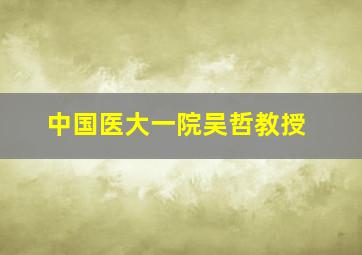 中国医大一院吴哲教授